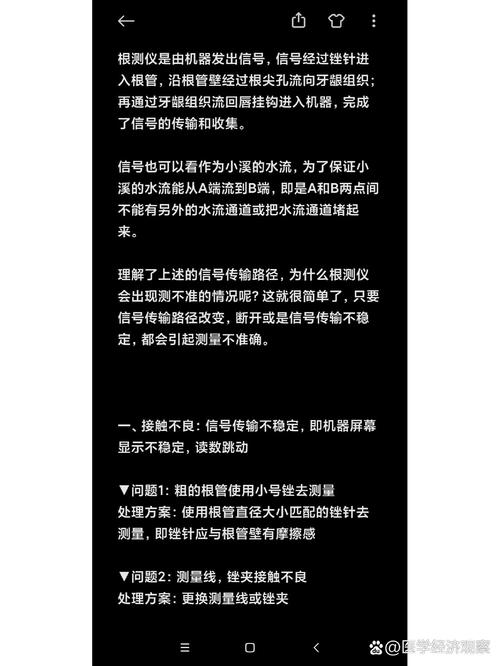 根测仪是由机器发出信号，信号经过锉针进入根管，沿根管壁经过根尖孔流向牙龈组织；再通过牙龈组织流回唇挂钩进入机器，完成了信号的传输和收集。

信号也可以看作为小溪的水流，为了保证小溪的水流能从A端流到B端，即是A和B两点间不能有另外的水流通道或把水流通道堵起来。

理解了上述的信号传输路径，为什么根测仪会出现测不准的情况呢？这就很简单了，只要信号传输路径改变，断开或是信号传输不稳定，都会引起测量不准确。

一、接触不良：信号传输不稳定，即机器屏幕显示不稳定，读数跳动

▼问题1：粗的根管使用小号锉去测量
处理方案：使用根管直径大小匹配的锉针去测量，即锉针应与根管壁有摩擦感

▼问题2：测量线，锉夹接触不良
处理方案：更换测量线或锉夹

@医学经济观察